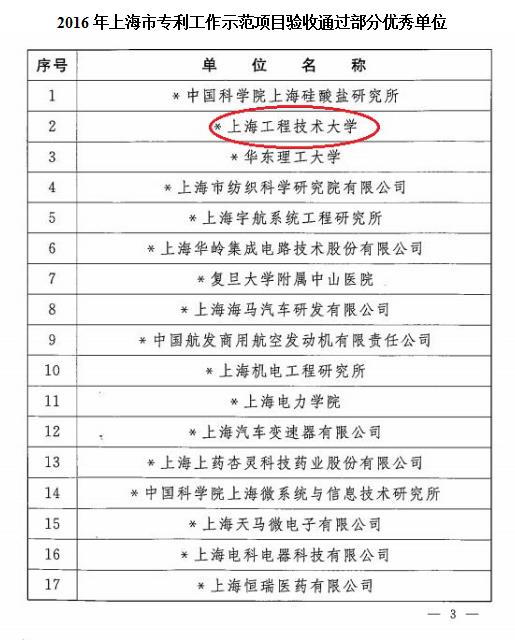 2016年上海市专利工作示范项目验收通过部分优秀单位

| 序号 | 单位名称 |
|---|---|
| 1 | *中国科学院上海硅酸盐研究所 |
| 2 | *上海工程技术大学 |
| 3 | *华东理工大学 |
| 4 | *上海市纺织科学研究院有限公司 |
| 5 | *上海宇航系统工程研究所 |
| 6 | *上海华岭集成电路技术股份有限公司 |
| 7 | *复旦大学附属中山医院 |
| 8 | *上海海马汽车研发有限公司 |
| 9 | *中国航发商用航空发动机有限责任公司 |
| 10 | *上海机电工程研究所 |
| 11 | *上海电力学院 |
| 12 | *上海汽车变速器有限公司 |
| 13 | *上海上药杏灵科技药业股份有限公司 |
| 14 | *中国科学院上海微系统与信息技术研究所 |
| 15 | *上海天马微电子有限公司 |
| 16 | *上海电科电器科技有限公司 |
| 17 | *上海恒瑞医药有限公司 |

— 3 —